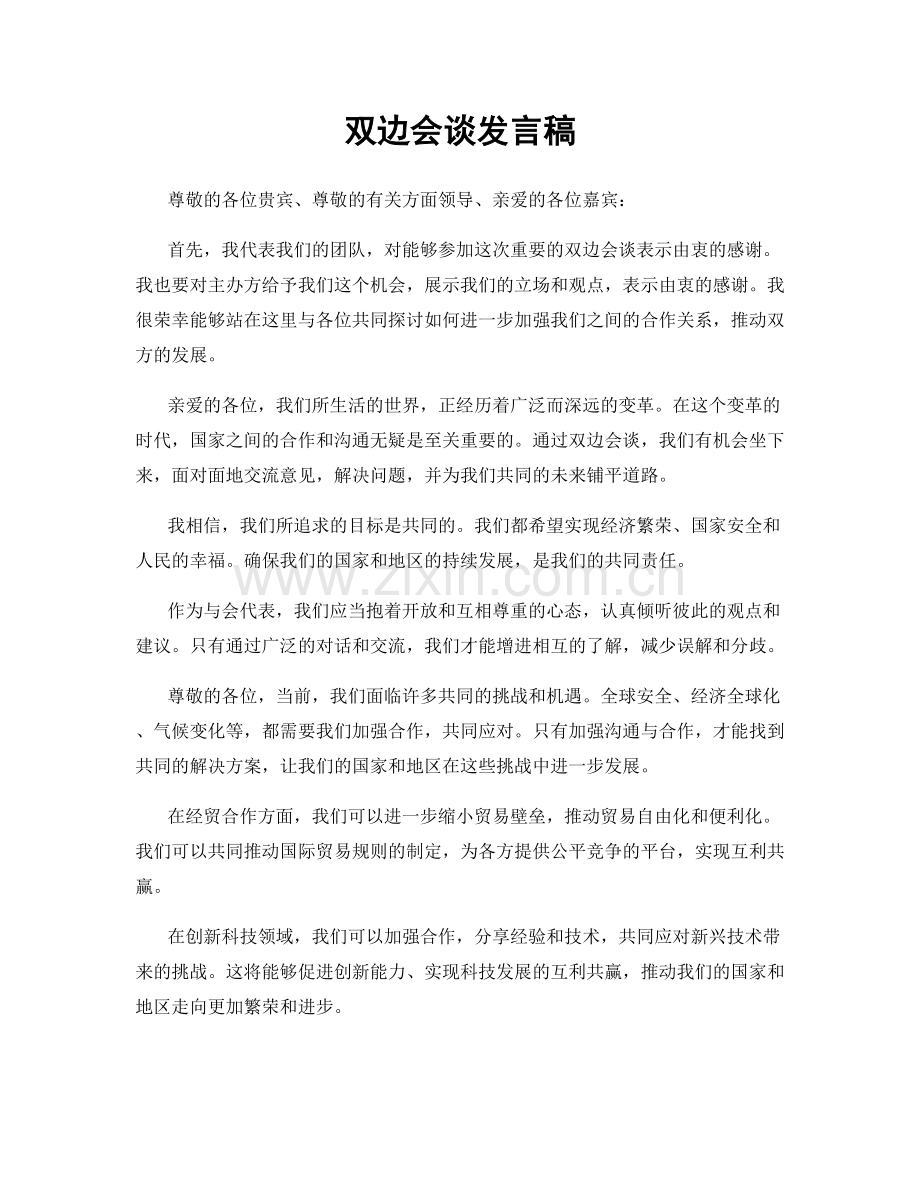 双边会谈发言稿

尊敬的各位贵宾、尊敬的有关方面领导、亲爱的各位嘉宾：

首先，我代表我们的团队，对能够参加这次重要的双边会谈表示由衷的感谢。我也要对主办方给予我们这个机会，展示我们的立场和观点，表示由衷的感谢。我很荣幸能够站在这里与各位共同探讨如何进一步加强我们之间的合作关系，推动双方的发展。

亲爱的各位，我们所生活的世界，正经历着广泛而深远的变革。在这个变革的时代，国家之间的合作和沟通无疑是至关重要的。通过双边会谈，我们有机会坐下来，面对面地交流意见，解决问题，并为我们共同的未来铺平道路。

我相信，我们所追求的目标是共同的。我们都希望实现经济繁荣、国家安全和人民的幸福。确保我们的国家和地区的持续发展，是我们的共同责任。

www.zixin.com.cn

作为与会代表，我们应当抱着开放和互相尊重的心态，认真倾听彼此的观点和建议。只有通过广泛的对话和交流，我们才能增进相互的了解，减少误解和分歧。

尊敬的各位，当前，我们面临许多共同的挑战和机遇。全球安全、经济全球化、气候变化等，都需要我们加强合作，共同应对。只有加强沟通与合作，才能找到共同的解决方案，让我们的国家和地区在这些挑战中进一步发展。

在经贸合作方面，我们可以进一步缩小贸易壁垒，推动贸易自由化和便利化。我们可以共同推动国际贸易规则的制定，为各方提供公平竞争的平台，实现互利共赢。

在创新科技领域，我们可以加强合作，分享经验和技术，共同应对新兴技术带来的挑战。这将能够促进创新能力、实现科技发展的互利共赢，推动我们的国家和地区走向更加繁荣和进步。